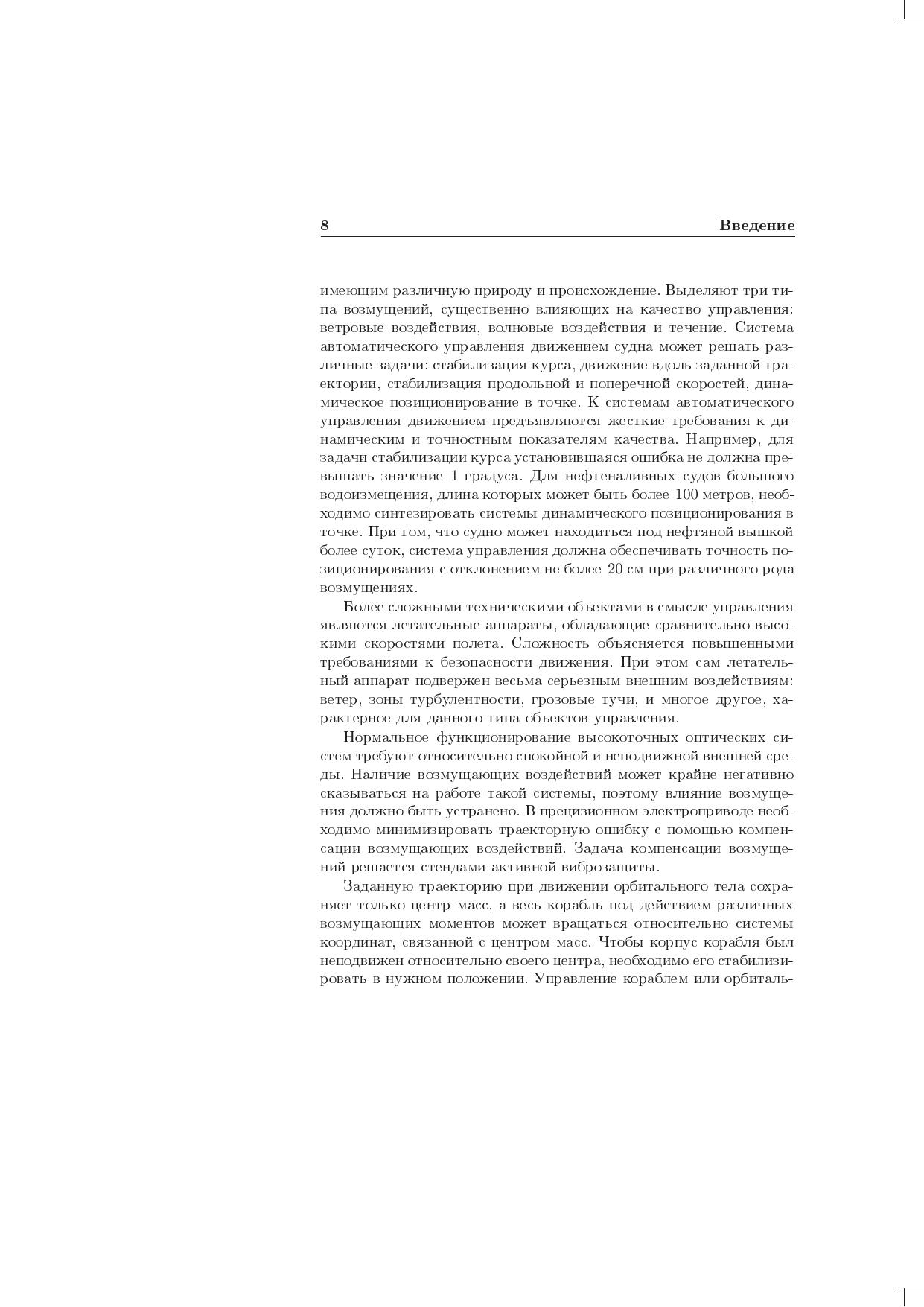 8 Введение

имеющим различную природу и происхождение. Выделяют три типа возмущений, существенно влияющих на качество управления: ветровые воздействия, волновые воздействия и течение. Система автоматического управления движением судна может решать различные задачи: стабилизация курса, движение вдоль заданной траектории, стабилизация продольной и поперечной скоростей, динамическое позиционирование в точке. К системам автоматического управления движением предъявляются жесткие требования к динамическим и точностным показателям качества. Например, для задачи стабилизации курса установившаяся ошибка не должна превышать значение 1 градуса. Для нефтеналивных судов большого водоизмещения, длина которых может быть более 100 метров, необходимо синтезировать системы динамического позиционирования в точке. При том, что судно может находиться под нефтяной вышкой более суток, система управления должна обеспечивать точность позиционирования с отклонением не более 20 см при различного рода возмущениях.

Более сложными техническими объектами в смысле управления являются летательные аппараты, обладающие сравнительно высокими скоростями полета. Сложность объясняется повышенными требованиями к безопасности движения. При этом сам летательный аппарат подвержен весьма серьезным внешним воздействиям: ветер, зоны турбулентности, грозовые тучи, и многое другое, характерное для данного типа объектов управления.

Нормальное функционирование высокоточных оптических систем требуют относительно спокойной и неподвижной внешней среды. Наличие возмущающих воздействий может крайне негативно сказываться на работе такой системы, поэтому влияние возмущения должно быть устранено. В прецизионном электроприводе необходимо минимизировать траекторную ошибку с помощью компенсации возмущающих воздействий. Задача компенсации возмущений решается стендами активной виброзащиты.

Заданную траекторию при движении орбитального тела сохраняет только центр масс, а весь корабль под действием различных возмущающих моментов может вращаться относительно системы координат, связанной с центром масс. Чтобы корпус корабля был неподвижен относительно своего центра, необходимо его стабилизировать в нужном положении. Управление кораблем или орбиталь-